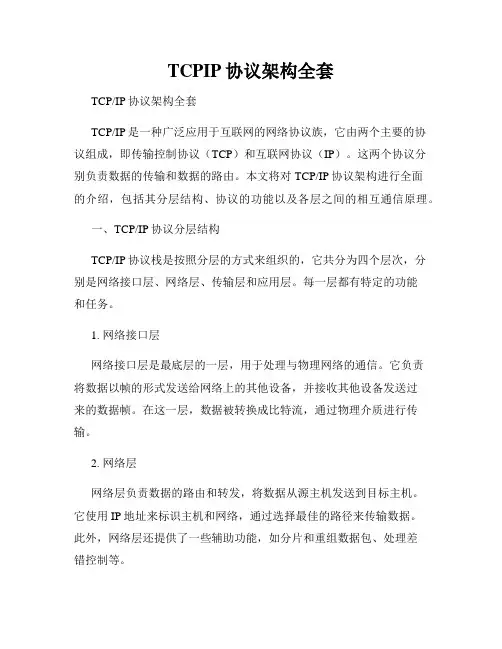 TCPIP 协议架构全套

TCP/IP 协议架构全套

TCP/IP 是一种广泛应用于互联网的网络协议族，它由两个主要的协议组成，即传输控制协议（TCP）和互联网协议（IP）。这两个协议分别负责数据的传输和数据的路由。本文将对 TCP/IP 协议架构进行全面的介绍，包括其分层结构、协议的功能以及各层之间的相互通信原理。

一、TCP/IP 协议分层结构

TCP/IP 协议栈是按照分层的方式来组织的，它共分为四个层次，分别是网络接口层、网络层、传输层和应用层。每一层都有特定的功能和任务。

1. 网络接口层

网络接口层是最底层的一层，用于处理与物理网络的通信。它负责将数据以帧的形式发送给网络上的其他设备，并接收其他设备发送过来的数据帧。在这一层，数据被转换成比特流，通过物理介质进行传输。

2. 网络层

网络层负责数据的路由和转发，将数据从源主机发送到目标主机。它使用 IP 地址来标识主机和网络，通过选择最佳的路径来传输数据。此外，网络层还提供了一些辅助功能，如分片和重组数据包、处理差错控制等。